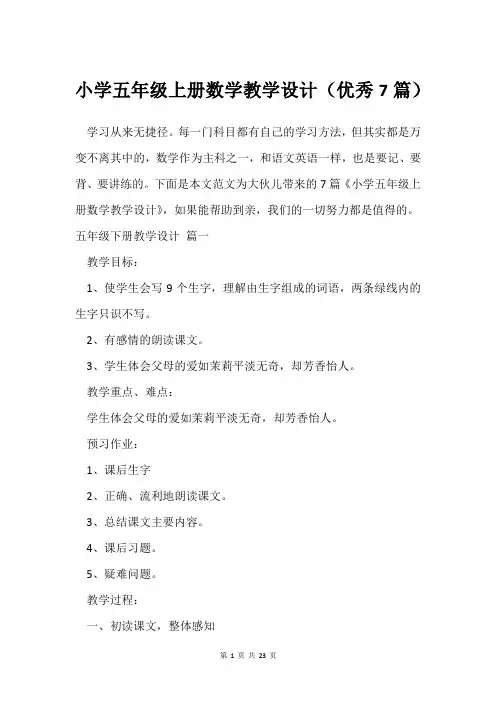 小学五年级上册数学教学设计（优秀 7 篇）

学习从来无捷径。每一门科目都有自己的学习方法，但其实都是万变不离其中的，数学作为主科之一，和语文英语一样，也是要记、要背、要讲练的。下面是本文范文为大伙儿带来的 7 篇《小学五年级上册数学教学设计》，如果能帮助到亲，我们的一切努力都是值得的。

五年级下册教学设计 篇一

教学目标：

1、使学生会写 9 个生字，理解由生字组成的词语，两条绿线内的生字只识不写。

2、有感情的朗读课文。

3、学生体会父母的爱如茉莉平淡无奇，却芳香怡人。

教学重点、难点：

学生体会父母的爱如茉莉平淡无奇，却芳香怡人。

预习作业：

1、课后生字

2、正确、流利地朗读课文。

3、总结课文主要内容。

4、课后习题。

5、疑难问题。

教学过程：

一、初读课文，整体感知

第 1 页 共 23 页